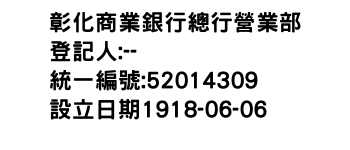 彰化商業銀行總行營業部
登記人:--
統一編號:52014309
設立日期1918-06-06